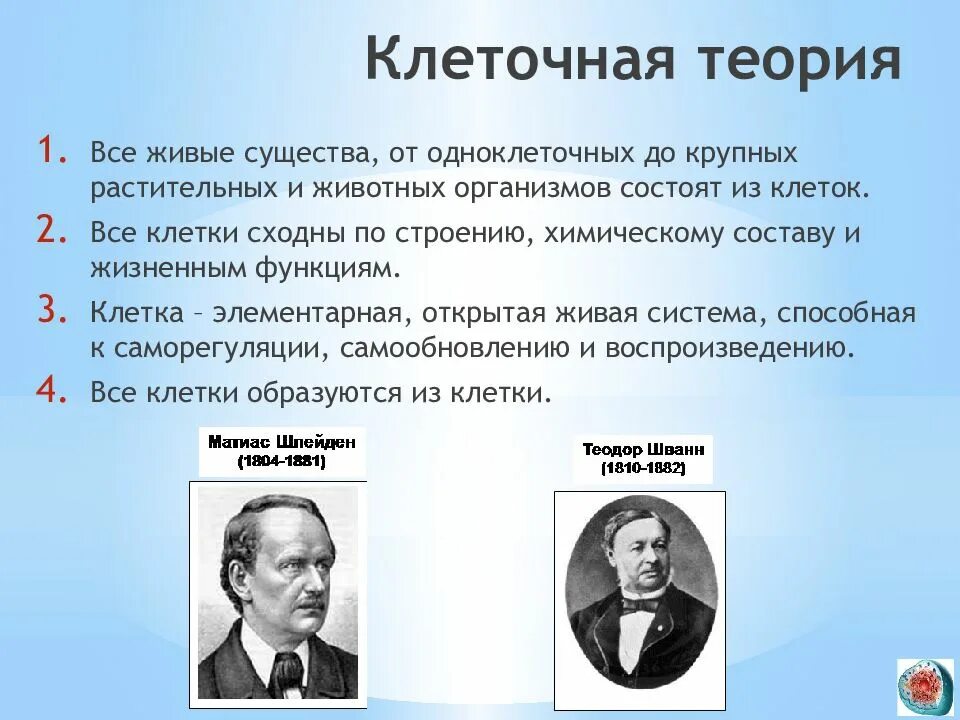 Клеточная теория

1. Все живые существа, от одноклеточных до крупных растительных и животных организмов состоят из клеток.
2. Все клетки сходны по строению, химическому составу и жизненным функциям.
3. Клетка – элементарная, открытая живая система, способная к саморегуляции, самообновлению и воспроизведению.
4. Все клетки образуются из клетки.

Матиас Шлейден (1804-1881)

Теодор Шванн (1810-1882)